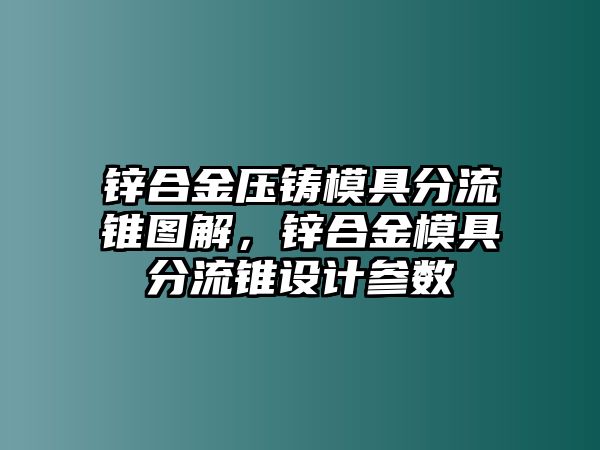 锌合金压铸模具分流锥图解，锌合金模具分流锥设计参数